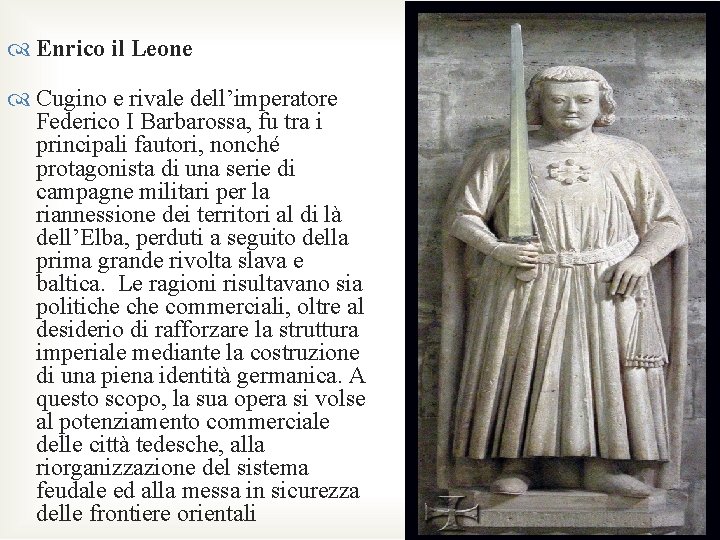 Enrico il Leone

Cugino e rivale dell’imperatore Federico I Barbarossa, fu tra i principali fautori, nonché protagonista di una serie di campagne militari per la riannessione dei territori al di là dell’Elba, perduti a seguito della prima grande rivolta slava e baltica. Le ragioni risultavano sia politiche che commerciali, oltre al desiderio di rafforzare la struttura imperiale mediante la costruzione di una piena identità germanica. A questo scopo, la sua opera si volse al potenziamento commerciale delle città tedesche, alla riorganizzazione del sistema feudale ed alla messa in sicurezza delle frontiere orientali